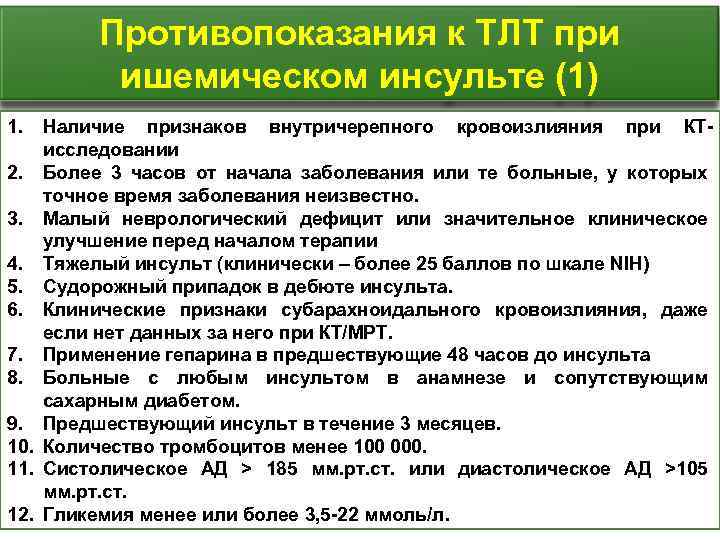 Противопоказания к ТЛТ при ишемическом инсульте (1)

1. Наличие признаков внутричерепного кровоизлияния при КТ-исследовании
2. Более 3 часов от начала заболевания или те больные, у которых точное время заболевания неизвестно.
3. Малый неврологический дефицит или значительное клиническое улучшение перед началом терапии
4. Тяжелый инсульт (клинически – более 25 баллов по шкале NIH)
5. Судорожный припадок в дебюте инсульта.
6. Клинические признаки субарахноидального кровоизлияния, даже если нет данных за него при КТ/МРТ.
7. Применение гепарина в предшествующие 48 часов до инсульта
8. Больные с любым инсультом в анамнезе и сопутствующим сахарным диабетом.
9. Предшествующий инсульт в течение 3 месяцев.
10. Количество тромбоцитов менее 100 000.
11. Систолическое АД > 185 мм.рт.ст. или диастолическое АД >105 мм.рт.ст.
12. Гликемия менее или более 3,5-22 ммоль/л.